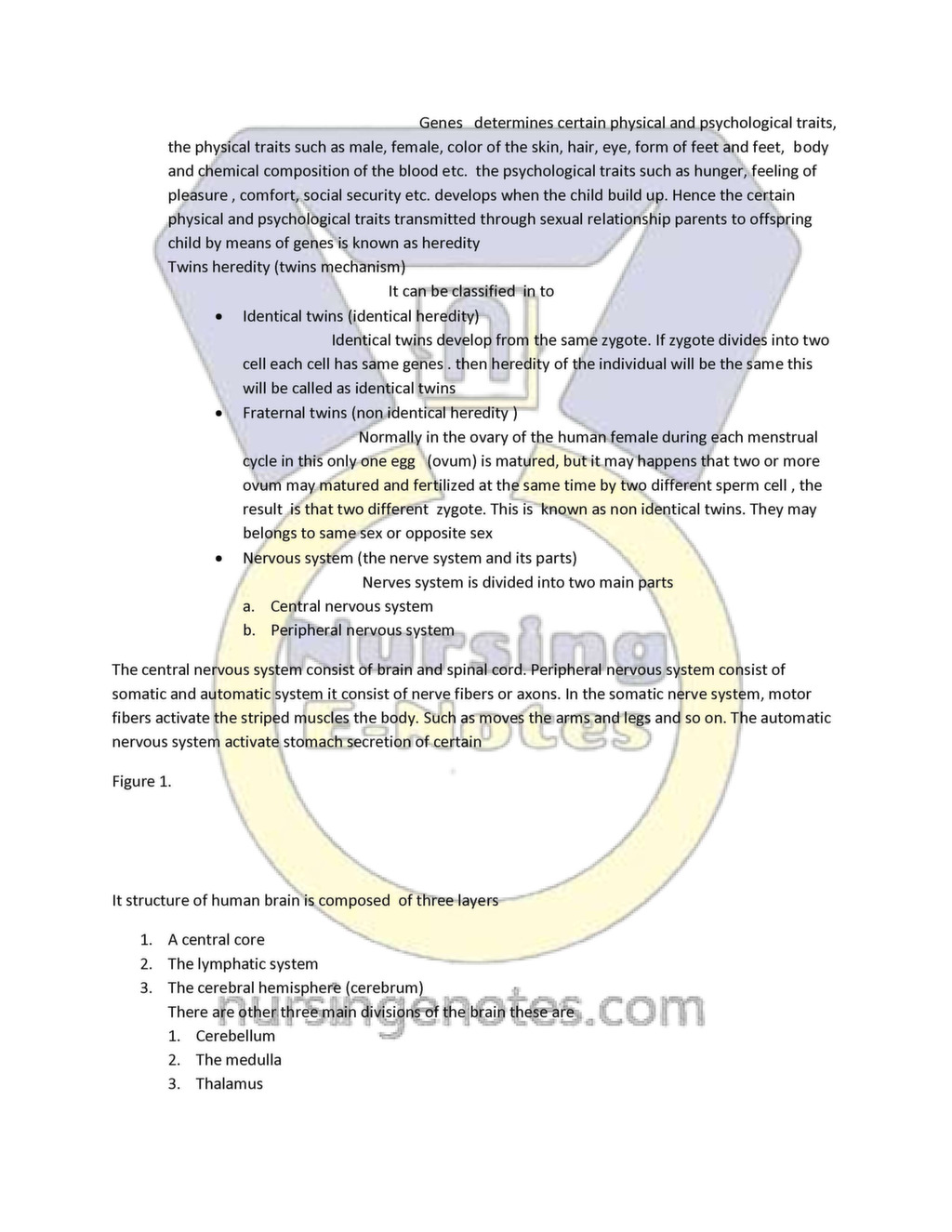 Genes determines certain physical and psychological traits, the physical traits such as male, female, color of the skin, hair, eye, form of feet and feet, body and chemical composition of the blood etc. the psychological traits such as hunger, feeling of pleasure , comfort, social security etc. develops when the child build up. Hence the certain physical and psychological traits transmitted through sexual relationship parents to offspring child by means of genes is known as heredity

Twins heredity (twins mechanism)

It can be classified in to

• Identical twins (identical heredity)

Identical twins develop from the same zygote. If zygote divides into two cell each cell has same genes . then heredity of the individual will be the same this will be called as identical twins

• Fraternal twins (non identical heredity )

Normally in the ovary of the human female during each menstrual cycle in this only one egg (ovum) is matured, but it may happens that two or more ovum may matured and fertilized at the same time by two different sperm cell , the result is that two different zygote. This is known as non identical twins. They may belongs to same sex or opposite sex

• Nervous system (the nerve system and its parts)

Nerves system is divided into two main parts

a. Central nervous system
b. Peripheral nervous system

The central nervous system consist of brain and spinal cord. Peripheral nervous system consist of somatic and automatic system it consist of nerve fibers or axons. In the somatic nerve system, motor fibers activate the striped muscles the body. Such as moves the arms and legs and so on. The automatic nervous system activate stomach secretion of certain

Figure 1.

It structure of human brain is composed of three layers

1. A central core
2. The lymphatic system
3. The cerebral hemisphere (cerebrum)

There are other three main divisions of the brain these are

1. Cerebellum
2. The medulla
3. Thalamus

Nursing E-Notes

nursingenotes.com